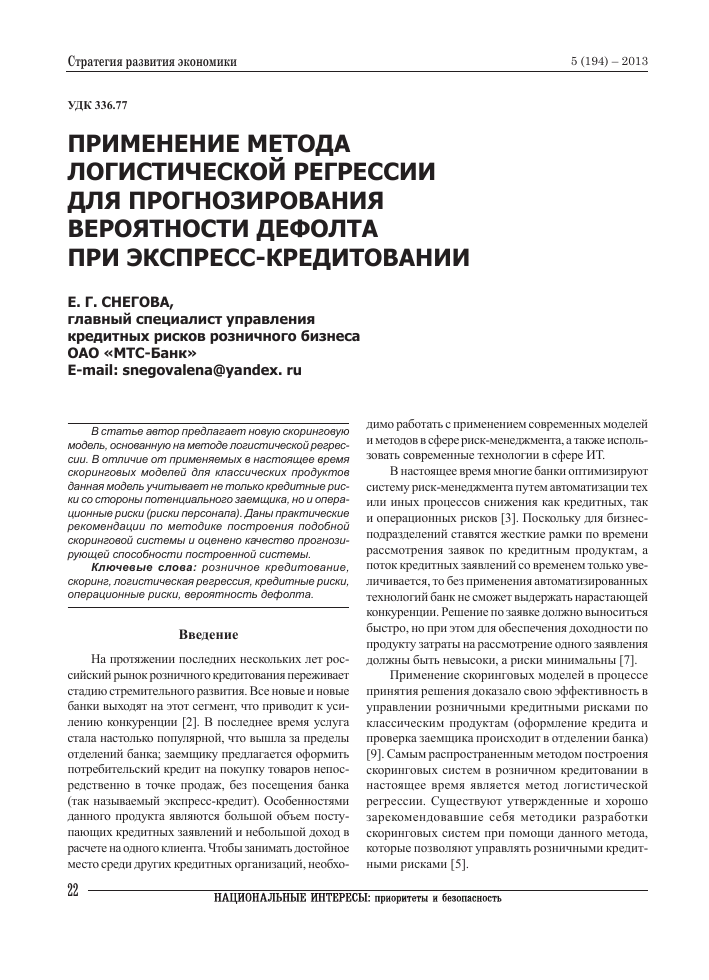 Стратегия развития экономики

5 (194) – 2013

УДК 336.77

ПРИМЕНЕНИЕ МЕТОДА ЛОГИСТИЧЕСКОЙ РЕГРЕССИИ ДЛЯ ПРОГНОЗИРОВАНИЯ ВЕРОЯТНОСТИ ДЕФОЛТА ПРИ ЭКСПРЕСС-КРЕДИТОВАНИИ

Е. Г. СНЕГОВА,
главный специалист управления кредитных рисков розничного бизнеса
ОАО «МТС-Банк»
E-mail: snegovalena@yandex. ru

В статье автор предлагает новую скоринговую модель, основанную на методе логистической регрессии. В отличие от применяемых в настоящее время скоринговых моделей для классических продуктов данная модель учитывает не только кредитные риски со стороны потенциального заемщика, но и операционные риски (риски персонала). Даны практические рекомендации по методике построения подобной скоринговой системы и оценено качество прогнозирующей способности построенной системы.

Ключевые слова: розничное кредитование, скоринг, логистическая регрессия, кредитные риски, операционные риски, вероятность дефолта.

Введение

На протяжении последних нескольких лет российский рынок розничного кредитования переживает стадию стремительного развития. Все новые и новые банки выходят на этот сегмент, что приводит к усилению конкуренции [2]. В последнее время услуга стала настолько популярной, что вышла за пределы отделений банка; заемщику предлагается оформить потребительский кредит на покупку товаров непосредственно в точке продаж, без посещения банка (так называемый экспресс-кредит). Особенностями данного продукта являются большой объем поступающих кредитных заявлений и небольшой доход в расчете на одного клиента. Чтобы занимать достойное место среди других кредитных организаций, необходимо работать с применением современных моделей и методов в сфере риск-менеджмента, а также использовать современные технологии в сфере ИТ.

В настоящее время многие банки оптимизируют систему риск-менеджмента путем автоматизации тех или иных процессов снижения как кредитных, так и операционных рисков [3]. Поскольку для бизнес-подразделений ставятся жесткие рамки по времени рассмотрения заявок по кредитным продуктам, а поток кредитных заявлений со временем только увеличивается, то без применения автоматизированных технологий банк не сможет выдержать нарастающей конкуренции. Решение по заявке должно выноситься быстро, но при этом для обеспечения доходности по продукту затраты на рассмотрение одного заявления должны быть невысоки, а риски минимальны [7].

Применение скоринговых моделей в процессе принятия решения доказало свою эффективность в управлении розничными кредитными рисками по классическим продуктам (оформление кредита и проверка заемщика происходит в отделении банка) [9]. Самым распространенным методом построения скоринговых систем в розничном кредитовании в настоящее время является метод логистической регрессии. Существуют утвержденные и хорошо зарекомендовавшие себя методики разработки скоринговых систем при помощи данного метода, которые позволяют управлять розничными кредитными рисками [5].

22

НАЦИОНАЛЬНЫЕ ИНТЕРЕСЫ: приоритеты и безопасность